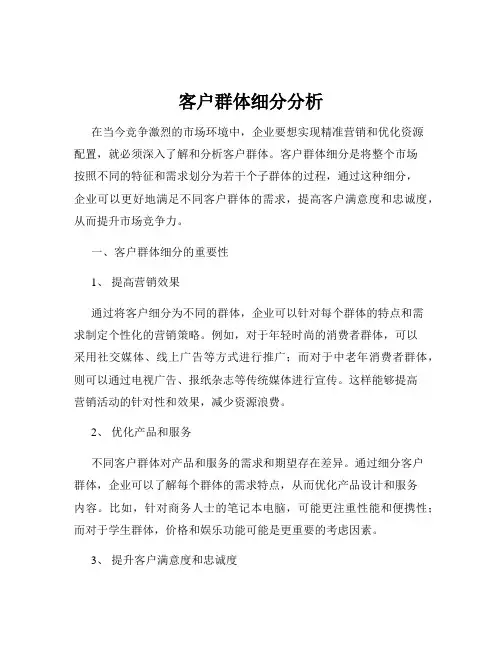 客户群体细分分析

在当今竞争激烈的市场环境中，企业要想实现精准营销和优化资源配置，就必须深入了解和分析客户群体。客户群体细分是将整个市场按照不同的特征和需求划分为若干个子群体的过程，通过这种细分，企业可以更好地满足不同客户群体的需求，提高客户满意度和忠诚度，从而提升市场竞争力。

一、客户群体细分的重要性

1、提高营销效果

通过将客户细分为不同的群体，企业可以针对每个群体的特点和需求制定个性化的营销策略。例如，对于年轻时尚的消费者群体，可以采用社交媒体、线上广告等方式进行推广；而对于中老年消费者群体，则可以通过电视广告、报纸杂志等传统媒体进行宣传。这样能够提高营销活动的针对性和效果，减少资源浪费。

2、优化产品和服务

不同客户群体对产品和服务的需求和期望存在差异。通过细分客户群体，企业可以了解每个群体的需求特点，从而优化产品设计和服务内容。比如，针对商务人士的笔记本电脑，可能更注重性能和便携性；而对于学生群体，价格和娱乐功能可能是更重要的考虑因素。

3、提升客户满意度和忠诚度